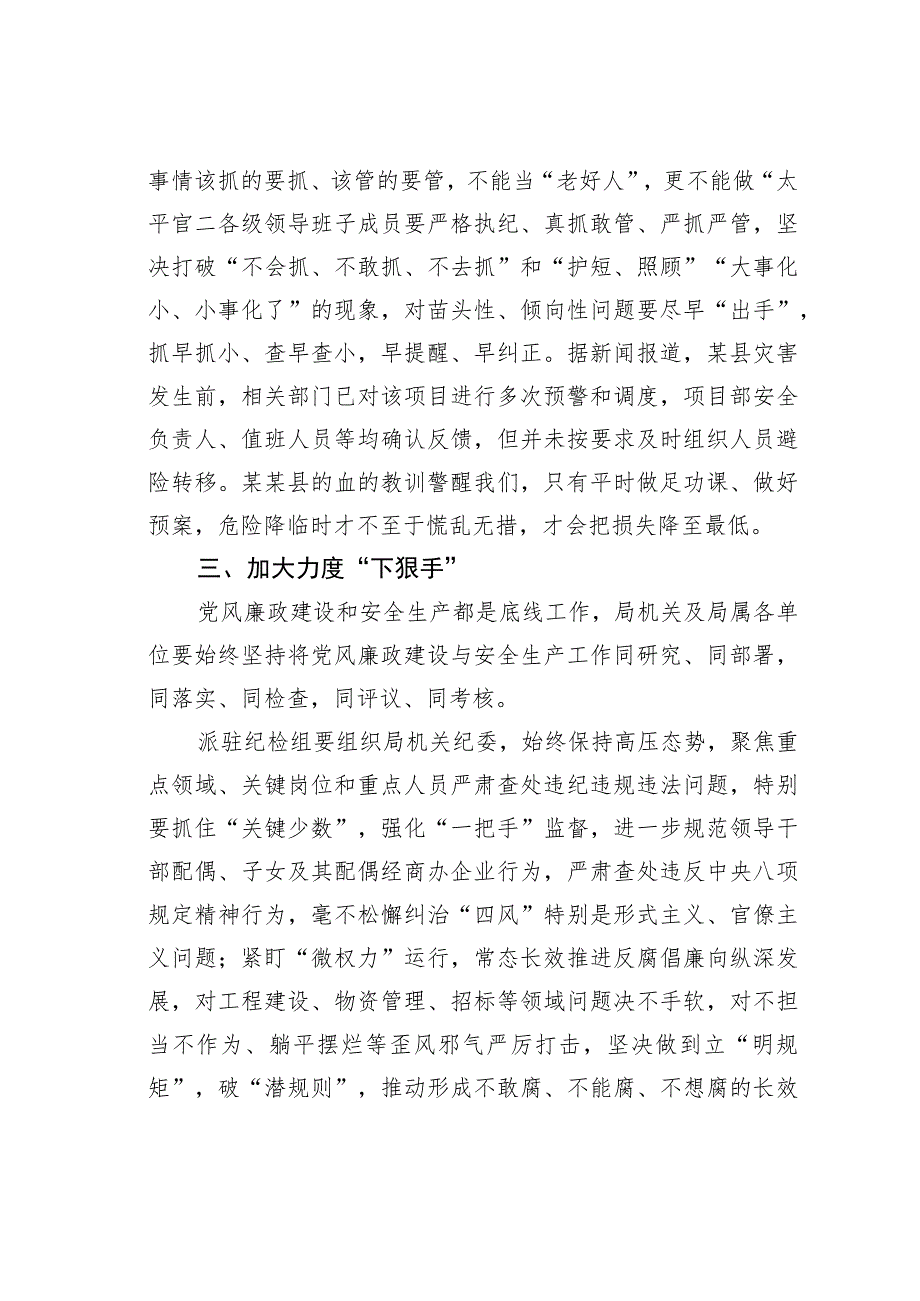 事情该抓的要抓、该管的要管，不能当“老好人”，更不能做“太平官二各级领导班子成员要严格执纪、真抓敢管、严抓严管，坚决打破“不会抓、不敢抓、不去抓”和“护短、照顾”“大事化小、小事化了”的现象，对苗头性、倾向性问题要尽早“出手”，抓早抓小、查早查小，早提醒、早纠正。据新闻报道，某县灾害发生前，相关部门已对该项目进行多次预警和调度，项目部安全负责人、值班人员等均确认反馈，但并未按要求及时组织人员避险转移。某某县的血的教训警醒我们，只有平时做足功课、做好预案，危险降临时才不至于慌乱无措，才会把损失降至最低。

三、加大力度“下狠手”

党风廉政建设和安全生产都是底线工作，局机关及局属各单位要始终坚持将党风廉政建设与安全生产工作同研究、同部署，同落实、同检查，同评议、同考核。

派驻纪检组要组织局机关纪委，始终保持高压态势，聚焦重点领域、关键岗位和重点人员严肃查处违纪违规违法问题，特别要抓住“关键少数”，强化“一把手”监督，进一步规范领导干部配偶、子女及其配偶经商办企业行为，严肃查处违反中央八项规定精神行为，毫不松懈纠治“四风”特别是形式主义、官僚主义问题；紧盯“微权力”运行，常态长效推进反腐倡廉向纵深发展，对工程建设、物资管理、招标等领域问题决不手软，对不担当不作为、躺平摆烂等歪风邪气严厉打击，坚决做到立“明规矩”，破“潜规则”，推动形成不敢腐、不能腐、不想腐的长效